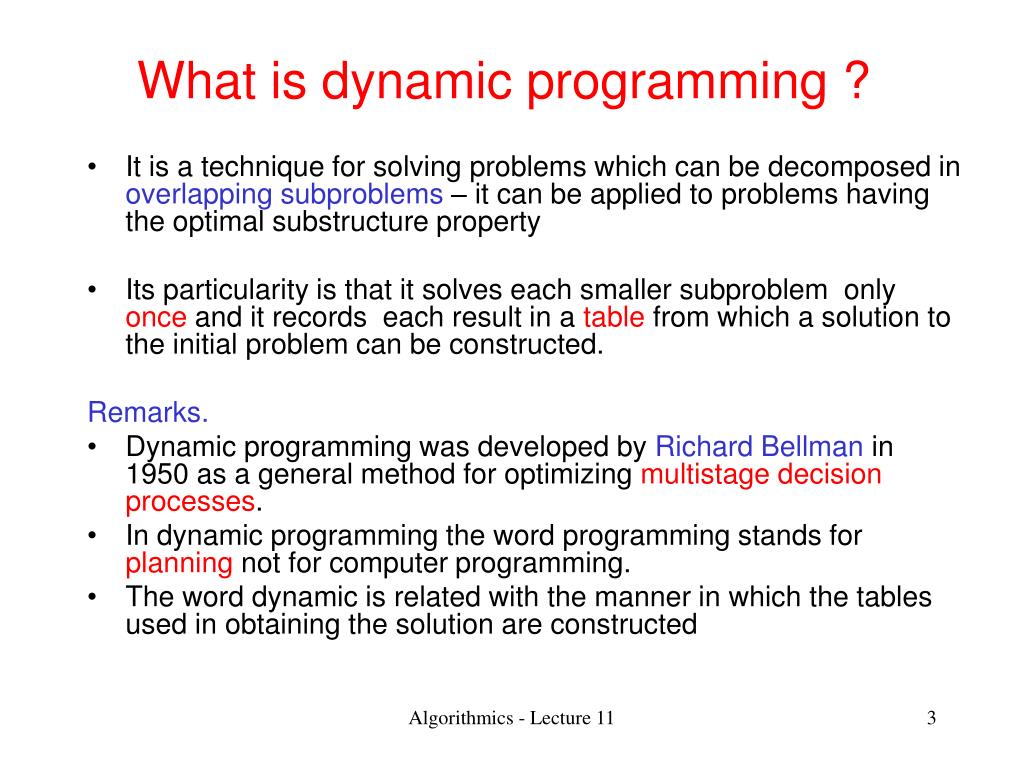 What is dynamic programming ?

• It is a technique for solving problems which can be decomposed in overlapping subproblems – it can be applied to problems having the optimal substructure property

• Its particularity is that it solves each smaller subproblem only once and it records each result in a table from which a solution to the initial problem can be constructed.

Remarks.
• Dynamic programming was developed by Richard Bellman in 1950 as a general method for optimizing multistage decision processes.
• In dynamic programming the word programming stands for planning not for computer programming.
• The word dynamic is related with the manner in which the tables used in obtaining the solution are constructed

Algorithmics - Lecture 11

3